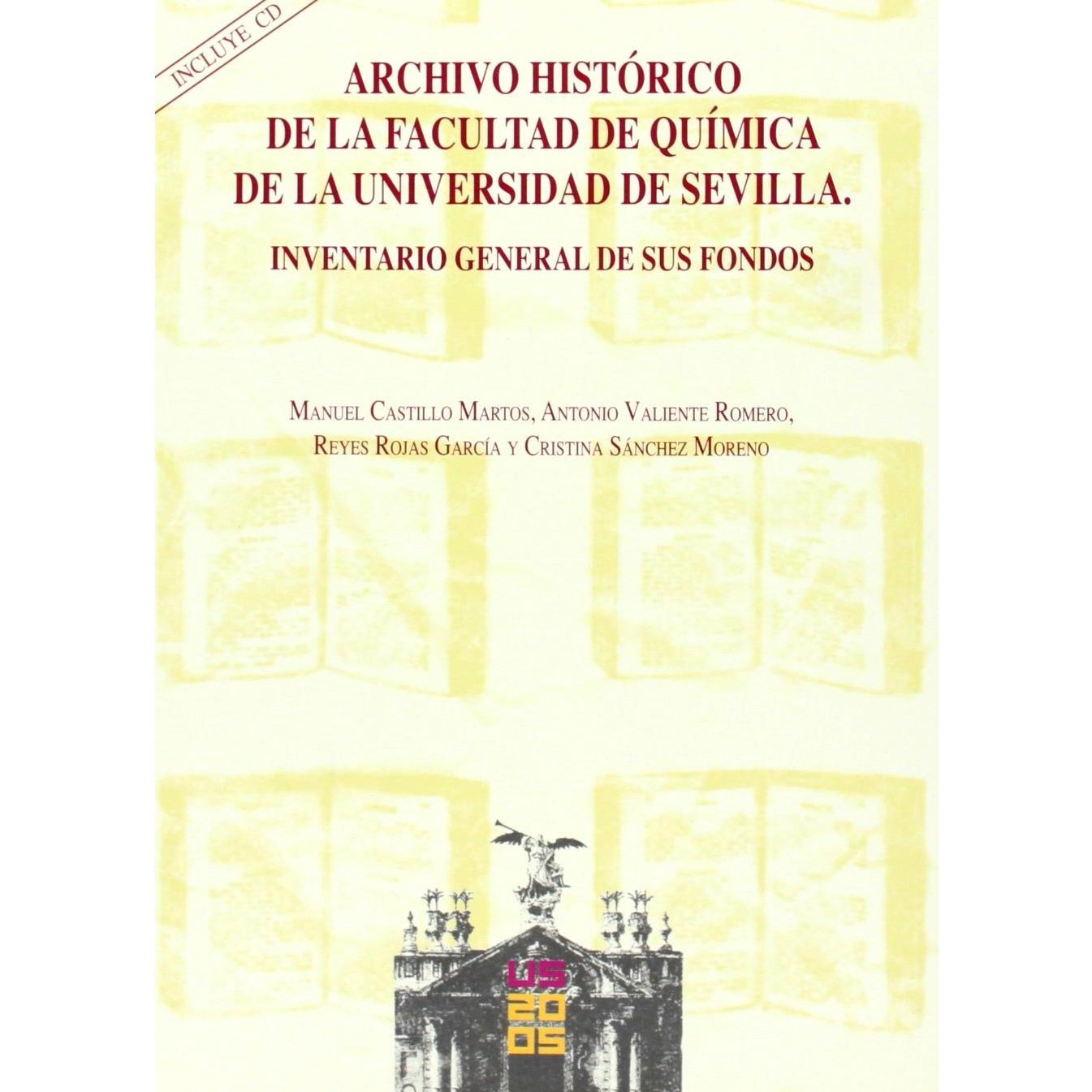 INCLUYE CD

ARCHIVO HISTÓRICO DE LA FACULTAD DE QUÍMICA DE LA UNIVERSIDAD DE SEVILLA.

INVENTARIO GENERAL DE SUS FONDOS

MANUEL CASTILLO MARTOS, ANTONIO VALIENTE ROMERO, REYES ROJAS GARCÍA Y CRISTINA SÁNCHEZ MORENO

US
20
05